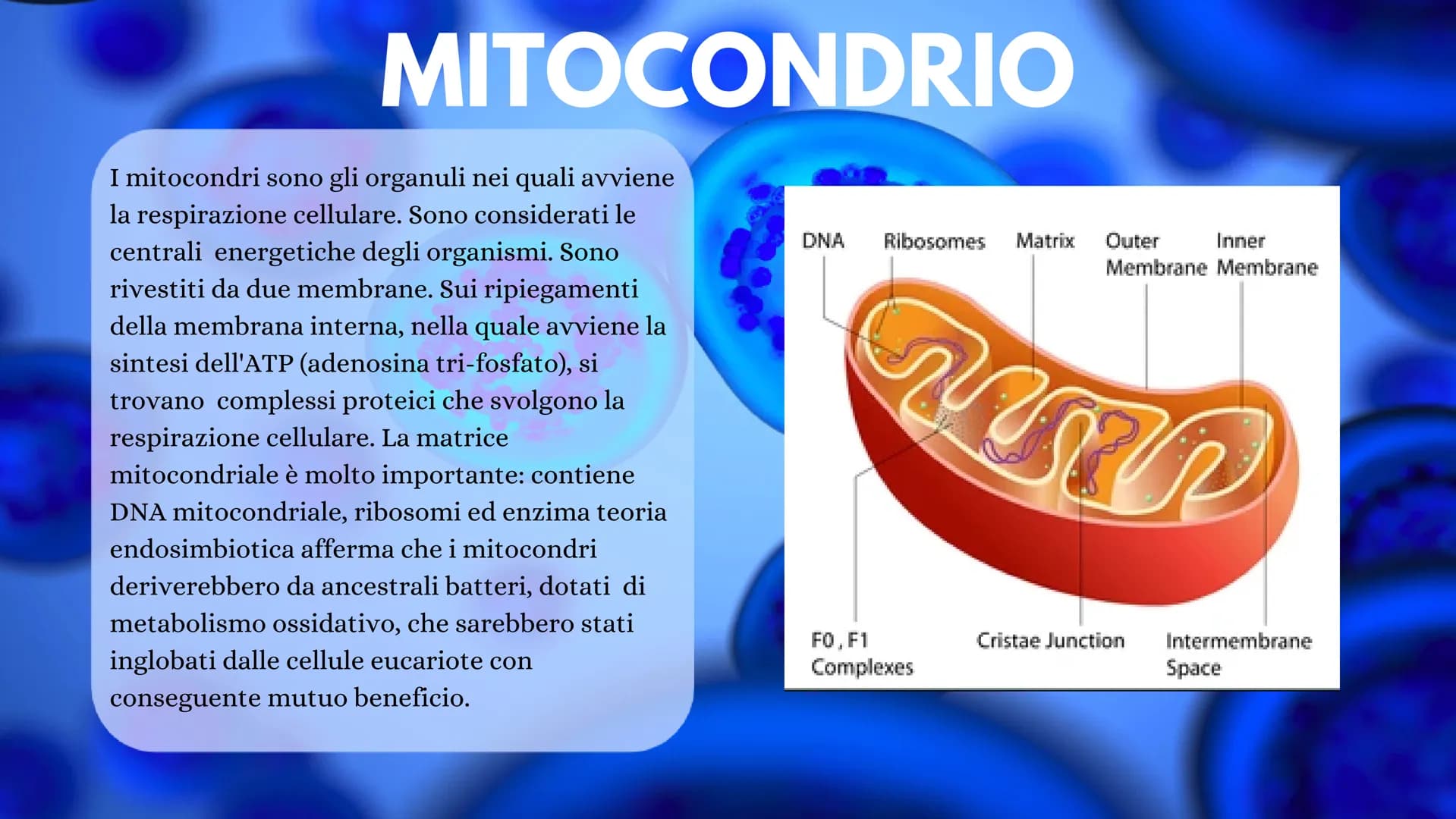 MITOCONDRIO

I mitocondri sono gli organuli nei quali avviene la respirazione cellulare. Sono considerati le centrali energetiche degli organismi. Sono rivestiti da due membrane. Sui ripiegamenti della membrana interna, nella quale avviene la sintesi dell'ATP (adenosina tri-fosfato), si trovano complessi proteici che svolgono la respirazione cellulare. La matrice mitocondriale è molto importante: contiene DNA mitocondriale, ribosomi ed enzima teoria endosimbiotica afferma che i mitocondri deriverebbero da ancestrali batteri, dotati di metabolismo ossidativo, che sarebbero stati inglobati dalle cellule eucariote con conseguente mutuo beneficio.

DNA
Ribosomes
Matrix
Outer Membrane
Inner Membrane
F0, F1 Complexes
Cristae Junction
Intermembrane Space